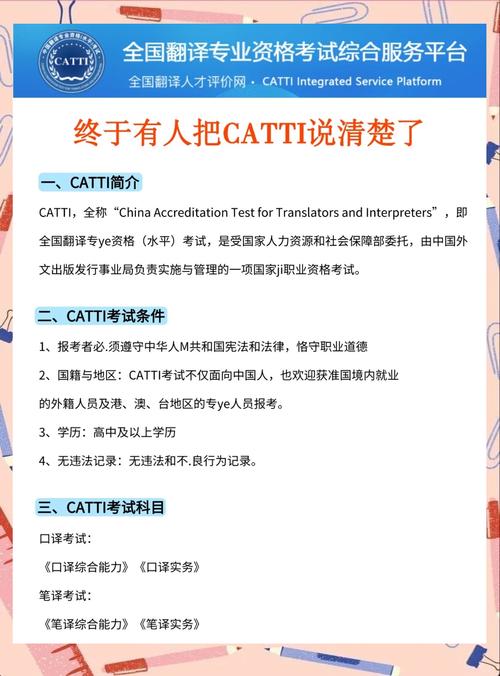 CATTI

全国翻译专业资格考试综合服务平台

全国翻译人才评价网 · CATTI Integrated Service Platform

终于有人把CATTI说清楚了

一、CATTI简介

CATTI，全称“China Accreditation Test for Translators and Interpreters”，即全国翻译专ye资格（水平）考试，是受国家人力资源和社会保障部委托，由中国外文出版发行事业局负责实施与管理的一项国家ji职业资格考试。

二、CATTI考试条件

1、报考者必.须遵守中华人M共和国宪法和法律，恪守职业道德

2、国籍与地区：CATTI考试不仅面向中国人，也欢迎获准国境内就业的外籍人员及港、澳、台地区的专ye人员报考。

3、学历：高中及以上学历

4、无违法记录：无违法和不.良行为记录。

三、CATTI考试科目

口译考试：

《口译综合能力》《口译实务》

笔译考试：

《笔译综合能力》《笔译实务》